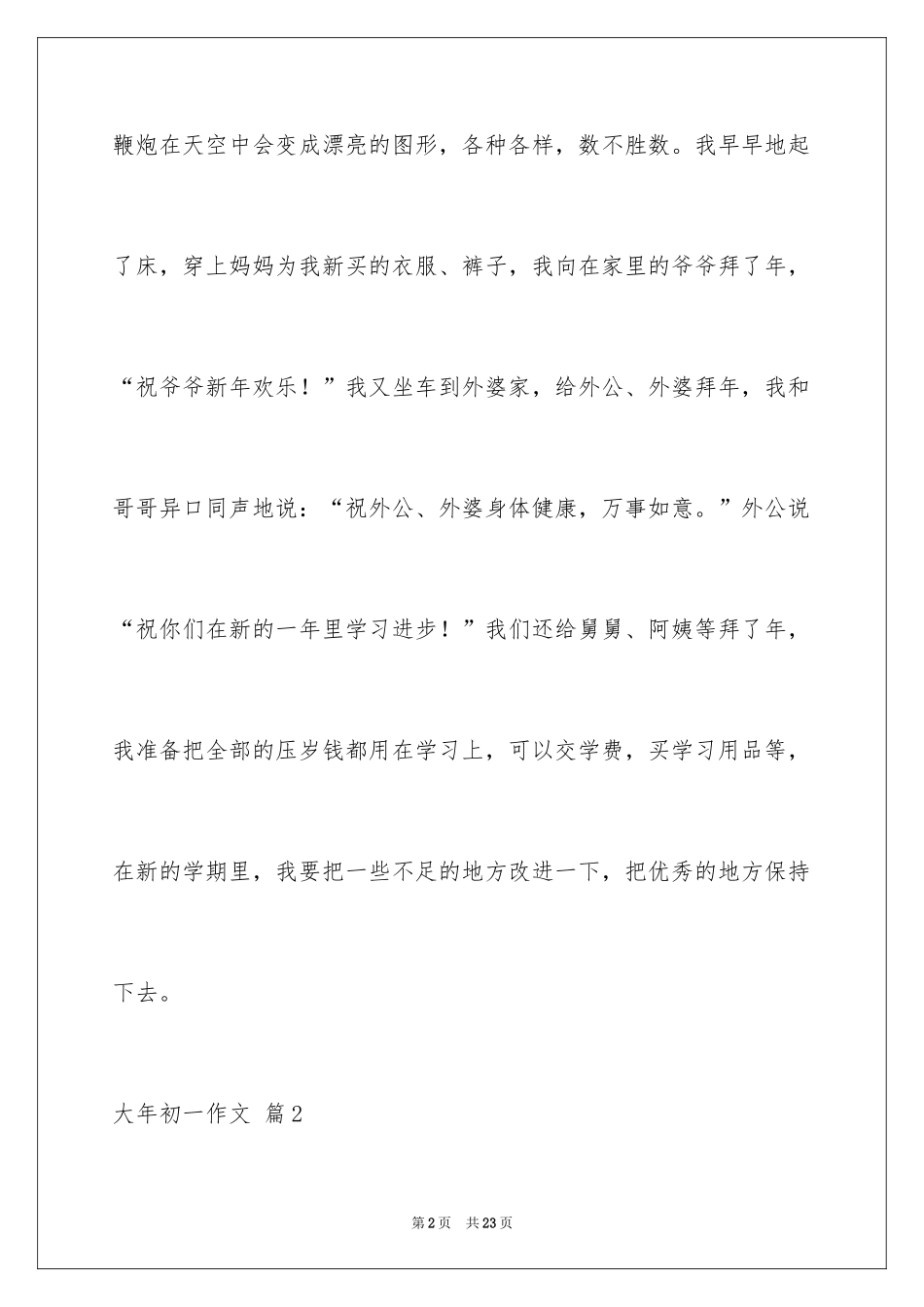 鞭炮在天空中会变成漂亮的图形，各种各样，数不胜数。我早早地起了床，穿上妈妈为我新买的衣服、裤子，我向在家里的爷爷拜了年，“祝爷爷新年欢乐！”我又坐车到外婆家，给外公、外婆拜年，我和哥哥异口同声地说：“祝外公、外婆身体健康，万事如意。”外公说“祝你们在新的一年里学习进步！”我们还给舅舅、阿姨等拜了年，我准备把全部的压岁钱都用在学习上，可以交学费，买学习用品等，在新的学期里，我要把一些不足的地方改进一下，把优秀的地方保持下去。

大年初一作文 篇2

第2页 共23页